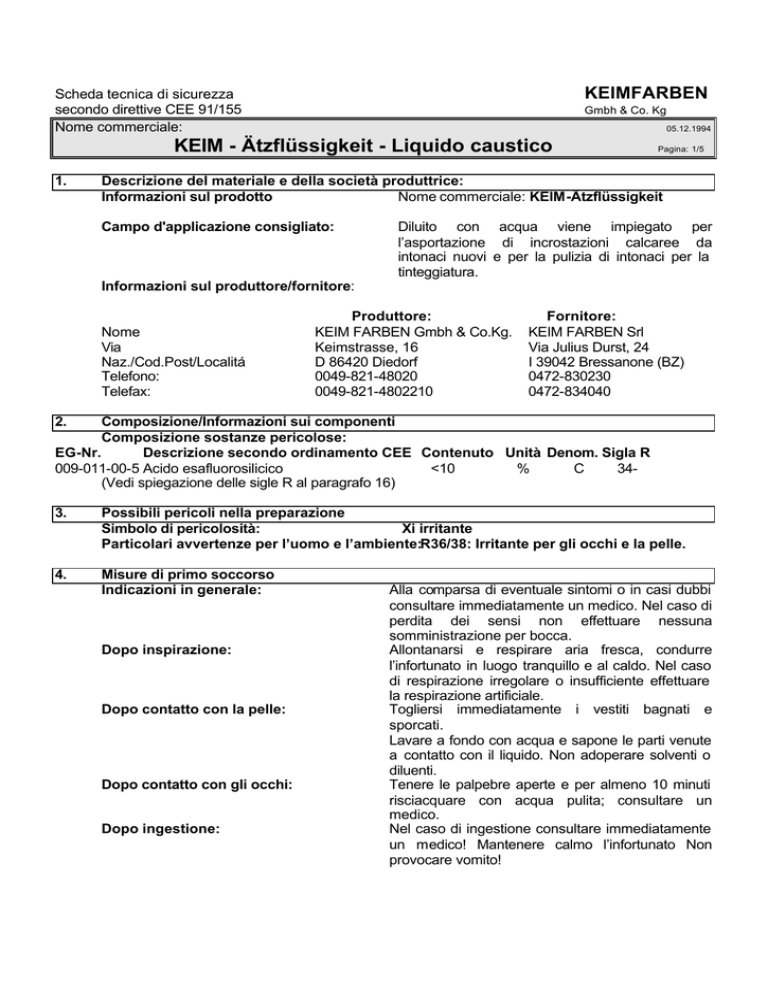 Scheda tecnica di sicurezza
secondo direttive CEE 91/155

KEIMFARBEN
Gmbh & Co. Kg

Nome commerciale:
05.12.1994

KEIM - Ätzflüssigkeit - Liquido caustico
Pagina: 1/5

1. Descrizione del materiale e della società produttrice:
Informazioni sul prodotto Nome commerciale: KEIM-Atzflüssigkeit

Campo d'applicazione consigliato: Diluito con acqua viene impiegato per l'asportazione di incrostazioni calcaree da intonaci nuovi e per la pulizia di intonaci per la tinteggiatura.

Informazioni sul produttore/fornitore:

| | Produttore: | Fornitore: |
|---|---|---|
| Nome | KEIM FARBEN Gmbh & Co.Kg. | KEIM FARBEN Srl |
| Via | Keimstrasse, 16 | Via Julius Durst, 24 |
| Naz./Cod.Post/Localitá | D 86420 Diedorf | I 39042 Bressanone (BZ) |
| Telefono: | 0049-821-48020 | 0472-830230 |
| Telefax: | 0049-821-4802210 | 0472-834040 |

2. Composizione/Informazioni sui componenti
Composizione sostanze pericolose:

| EG-Nr. | Descrizione secondo ordinamento CEE | Contenuto | Unità | Denom. | Sigla R |
|---|---|---|---|---|---|
| 009-011-00-5 | Acido esafluorosilicico | <10 | % | C | 34- |

(Vedi spiegazione delle sigle R al paragrafo 16)

3. Possibili pericoli nella preparazione
Simbolo di pericolosità: Xi irritante
Particolari avvertenze per l'uomo e l'ambiente: R36/38: Irritante per gli occhi e la pelle.

4. Misure di primo soccorso
Indicazioni in generale: Alla comparsa di eventuale sintomi o in casi dubbi consultare immediatamente un medico. Nel caso di perdita dei sensi non effettuare nessuna somministrazione per bocca.

Dopo inspirazione: Allontanarsi e respirare aria fresca, condurre l'infortunato in luogo tranquillo e al caldo. Nel caso di respirazione irregolare o insufficiente effettuare la respirazione artificiale.

Dopo contatto con la pelle: Togliersi immediatamente i vestiti bagnati e sporcati.
Lavare a fondo con acqua e sapone le parti venute a contatto con il liquido. Non adoperare solventi o diluenti.

Dopo contatto con gli occhi: Tenere le palpebre aperte e per almeno 10 minuti risciacquare con acqua pulita; consultare un medico.

Dopo ingestione: Nel caso di ingestione consultare immediatamente un medico! Mantenere calmo l'infortunato Non provocare vomito!